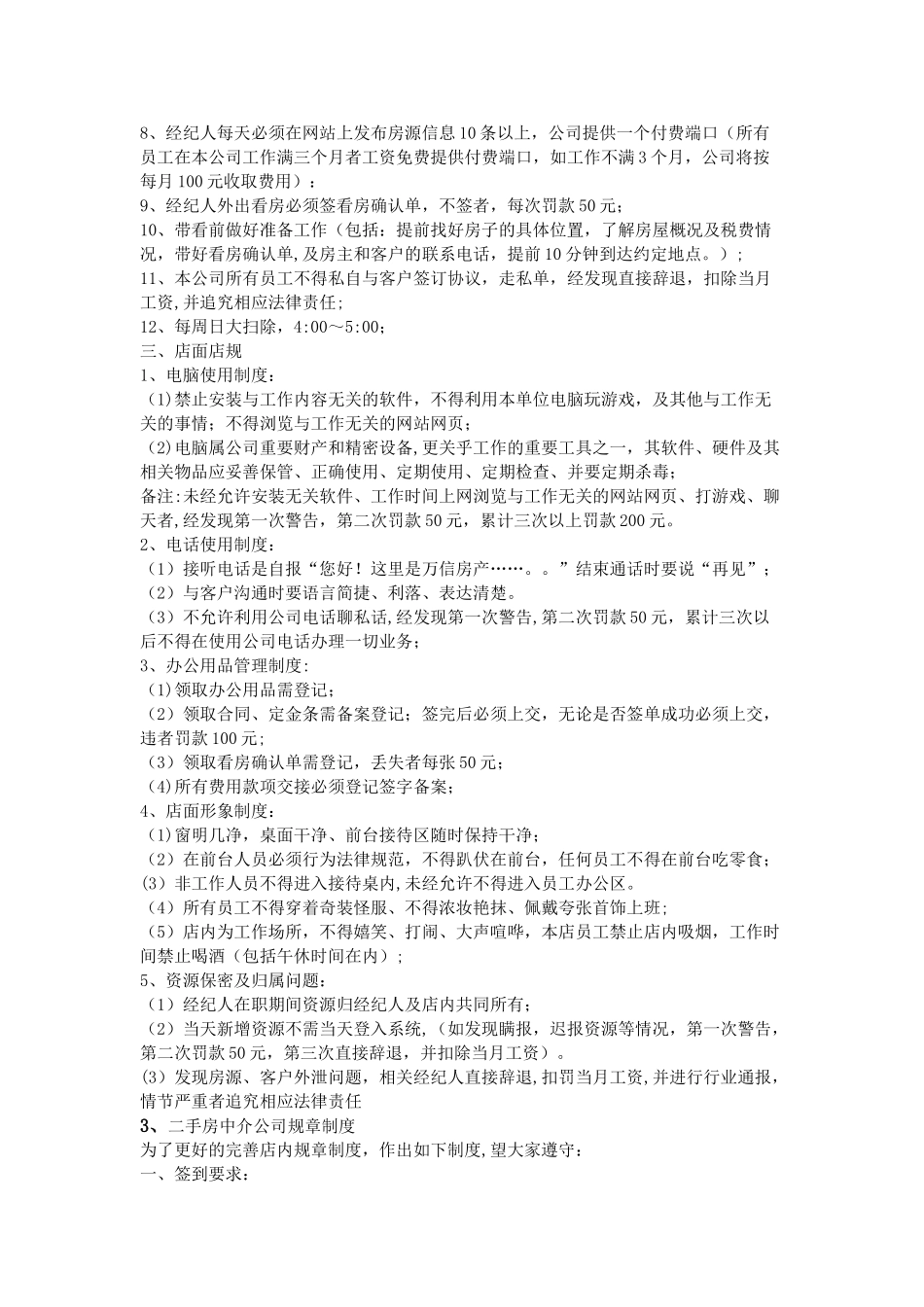 8、经纪人每天必须在网站上发布房源信息10条以上，公司提供一个付费端口（所有员工在本公司工作满三个月者工资免费提供付费端口，如工作不满3个月，公司将按每月100元收取费用）；
9、经纪人外出看房必须签看房确认单，不签者，每次罚款50元；
10、带看前做好准备工作（包括：提前找好房子的具体位置，了解房屋概况及税费情况，带好看房确认单,及房主和客户的联系电话，提前10分钟到达约定地点。）；
11、本公司所有员工不得私自与客户签订协议，走私单，经发现直接辞退，扣除当月工资,并追究相应法律责任；
12、每周日大扫除，4:00～5:00；
三、店面店规
1、电脑使用制度：
（1)禁止安装与工作内容无关的软件，不得利用本单位电脑玩游戏，及其他与工作无关的事情；不得浏览与工作无关的网站网页；
（2)电脑属公司重要财产和精密设备,更关乎工作的重要工具之一，其软件、硬件及其相关物品应妥善保管、正确使用、定期使用、定期检查、并要定期杀毒；
备注:未经允许安装无关软件、工作时间上网浏览与工作无关的网站网页、打游戏、聊天者,经发现第一次警告，第二次罚款50元，累计三次以上罚款200元。
2、电话使用制度：
（1）接听电话是自报“您好！这里是万信房产……。。”结束通话时要说“再见”；
（2）与客户沟通时要语言简捷、利落、表达清楚。
（3）不允许利用公司电话聊私话,经发现第一次警告,第二次罚款50元，累计三次以后不得在使用公司电话办理一切业务；
3、办公用品管理制度:
（1)领取办公用品需登记；
（2）领取合同、定金条需备案登记；签完后必须上交，无论是否签单成功必须上交，违者罚款100元；
（3）领取看房确认单需登记，丢失者每张50元；
（4)所有费用款项交接必须登记签字备案；
4、店面形象制度：
（1)窗明几净，桌面干净、前台接待区随时保持干净；
（2）在前台人员必须行为法律规范，不得趴伏在前台，任何员工不得在前台吃零食；
(3）非工作人员不得进入接待桌内,未经允许不得进入员工办公区。
（4）所有员工不得穿着奇装怪服、不得浓妆艳抹、佩戴夸张首饰上班；
（5）店内为工作场所，不得嬉笑、打闹、大声喧哗，本店员工禁止店内吸烟，工作时间禁止喝酒（包括午休时间在内）；
5、资源保密及归属问题：
（1）经纪人在职期间资源归经纪人及店内共同所有；
（2）当天新增资源不需当天登入系统，(如发现瞒报，迟报资源等情况，第一次警告，第二次罚款50元，第三次直接辞退，并扣除当月工资）。
(3）发现房源、客户外泄问题，相关经纪人直接辞退,扣罚当月工资,并进行行业通报，情节严重者追究相应法律责任
3、二手房中介公司规章制度
为了更好的完善店内规章制度，作出如下制度,望大家遵守：
一、签到要求：